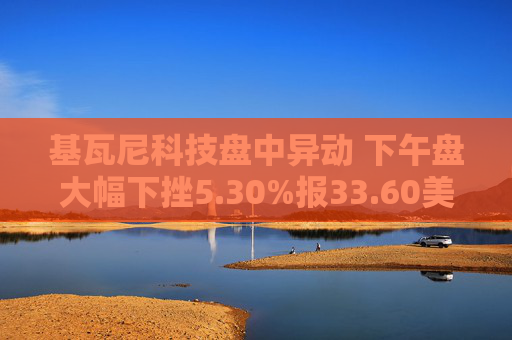 基瓦尼科技盘中异动 下午盘大幅下挫5.30%报33.60美